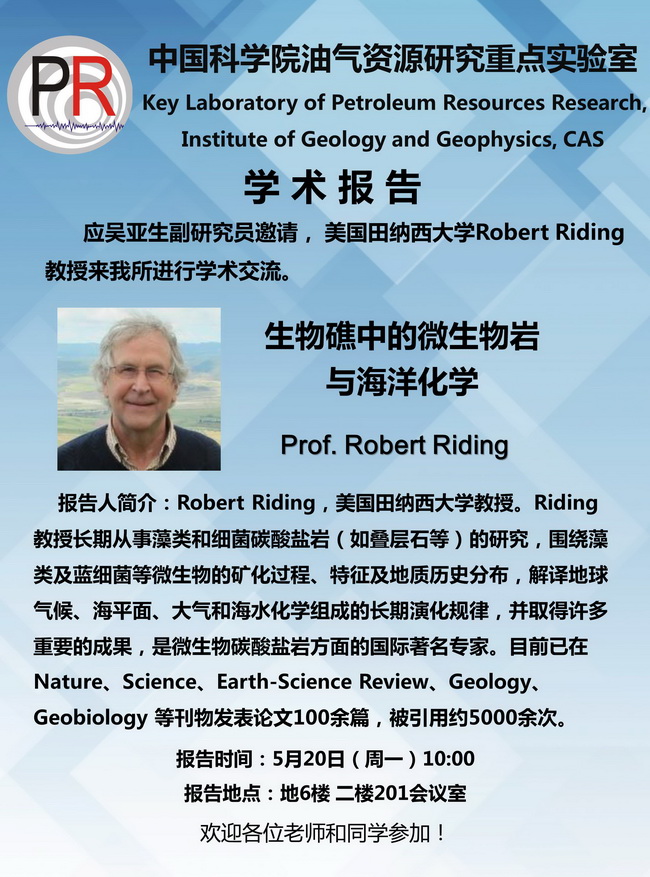 PR

中国科学院油气资源研究重点实验室
Key Laboratory of Petroleum Resources Research, Institute of Geology and Geophysics, CAS

学术报告

应吴亚生副研究员邀请，美国田纳西大学Robert Riding教授来我所进行学术交流。

生物礁中的微生物岩与海洋化学

Prof. Robert Riding

报告人简介：Robert Riding，美国田纳西大学教授。Riding教授长期从事藻类和细菌碳酸盐岩（如叠层石等）的研究，围绕藻类及蓝细菌等微生物的矿化过程、特征及地质历史分布，解译地球气候、海平面、大气和海水化学组成的长期演化规律，并取得许多重要的成果，是微生物碳酸盐岩方面的国际著名专家。目前已在Nature、Science、Earth-Science Review、Geology、Geobiology 等刊物发表论文100余篇，被引用约5000余次。

报告时间：5月20日（周一）10:00
报告地点：地6楼 二楼201会议室

欢迎各位老师和同学参加！